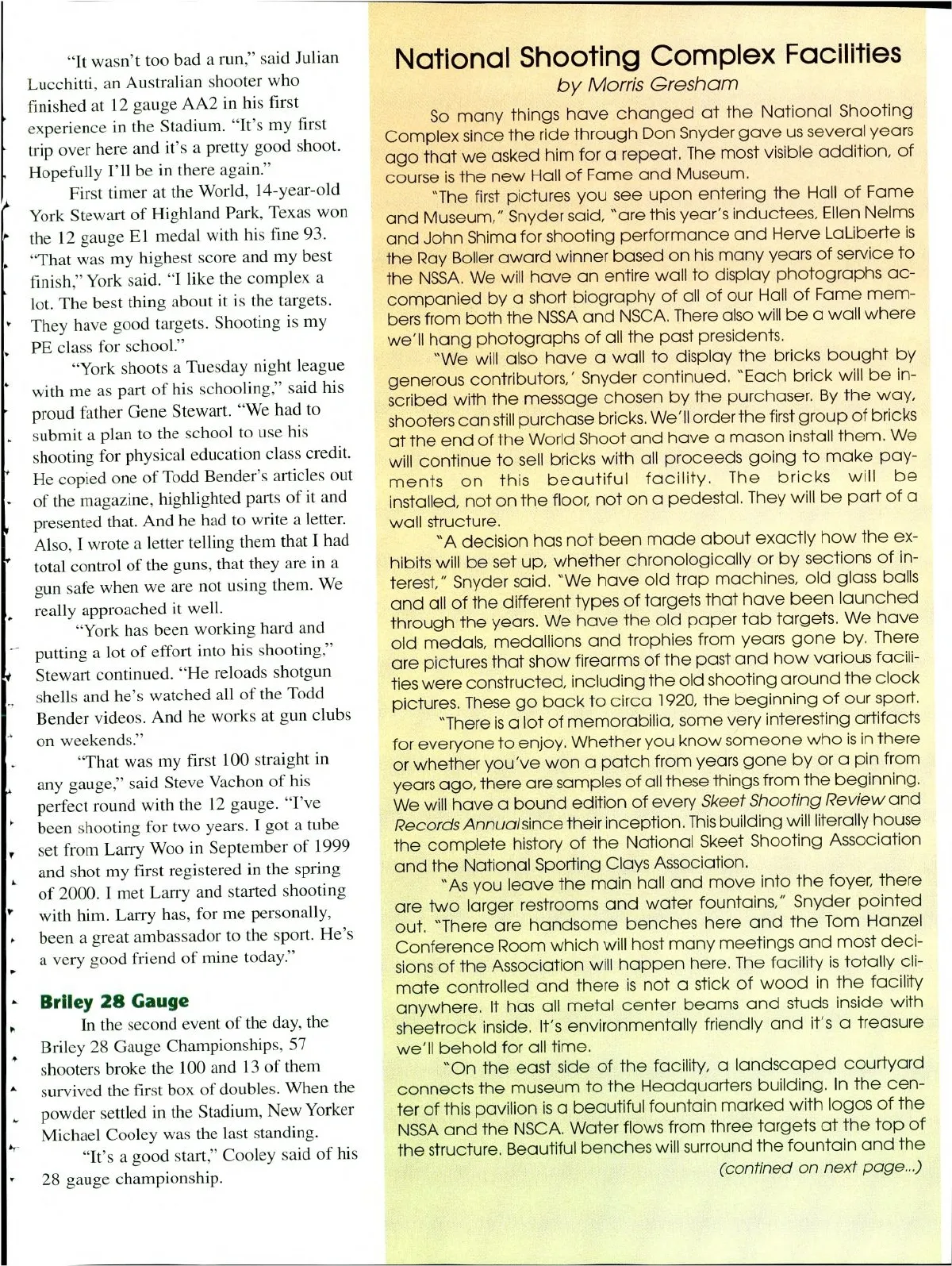 "It wasn't too bad a run," said Julian Lucchitti, an Australian shooter who finished at 12 gauge AA2 in his first experience in the Stadium. "It's my first trip over here and it's a pretty good shoot. Hopefully I'll be in there again."

First timer at the World, 14-year-old York Stewart of Highland Park, Texas won the 12 gauge E1 medal with his fine 93. "That was my highest score and my best finish," York said. "I like the complex a lot. The best thing about it is the targets. They have good targets. Shooting is my PE class for school."

"York shoots a Tuesday night league with me as part of his schooling," said his proud father Gene Stewart. "We had to submit a plan to the school to use his shooting for physical education class credit. He copied one of Todd Bender's articles out of the magazine, highlighted parts of it and presented that. And he had to write a letter. Also, I wrote a letter telling them that I had total control of the guns, that they are in a gun safe when we are not using them. We really approached it well.

"York has been working hard and putting a lot of effort into his shooting," Stewart continued. "He reloads shotgun shells and he's watched all of the Todd Bender videos. And he works at gun clubs on weekends."

"That was my first 100 straight in any gauge," said Steve Vachon of his perfect round with the 12 gauge. "I've been shooting for two years. I got a tube set from Larry Woo in September of 1999 and shot my first registered in the spring of 2000. I met Larry and started shooting with him. Larry has, for me personally, been a great ambassador to the sport. He's a very good friend of mine today."

Briley 28 Gauge

In the second event of the day, the Briley 28 Gauge Championships, 57 shooters broke the 100 and 13 of them survived the first box of doubles. When the powder settled in the Stadium, New Yorker Michael Cooley was the last standing.

"It's a good start," Cooley said of his 28 gauge championship.

National Shooting Complex Facilities

by Morris Gresham

So many things have changed at the National Shooting Complex since the ride through Don Snyder gave us several years ago that we asked him for a repeat. The most visible addition, of course is the new Hall of Fame and Museum.

"The first pictures you see upon entering the Hall of Fame and Museum," Snyder said, "are this year's inductees, Ellen Nelms and John Shima for shooting performance and Herve LaLiberte is the Ray Boller award winner based on his many years of service to the NSSA. We will have an entire wall to display photographs accompanied by a short biography of all of our Hall of Fame members from both the NSSA and NSCA. There also will be a wall where we'll hang photographs of all the past presidents.

"We will also have a wall to display the bricks bought by generous contributors,' Snyder continued. "Each brick will be inscribed with the message chosen by the purchaser. By the way, shooters can still purchase bricks. We'll order the first group of bricks at the end of the World Shoot and have a mason install them. We will continue to sell bricks with all proceeds going to make payments on this beautiful facility. The bricks will be installed, not on the floor, not on a pedestal. They will be part of a wall structure.

"A decision has not been made about exactly how the exhibits will be set up, whether chronologically or by sections of interest," Snyder said. "We have old trap machines, old glass balls and all of the different types of targets that have been launched through the years. We have the old paper tab targets. We have old medals, medallions and trophies from years gone by. There are pictures that show firearms of the past and how various facilities were constructed, including the old shooting around the clock pictures. These go back to circa 1920, the beginning of our sport.

"There is a lot of memorabilia, some very interesting artifacts for everyone to enjoy. Whether you know someone who is in there or whether you've won a patch from years gone by or a pin from years ago, there are samples of all these things from the beginning. We will have a bound edition of every Skeet Shooting Review and Records Annual since their inception. This building will literally house the complete history of the National Skeet Shooting Association and the National Sporting Clays Association.

"As you leave the main hall and move into the foyer, there are two larger restrooms and water fountains," Snyder pointed out. "There are handsome benches here and the Tom Hanzel Conference Room which will host many meetings and most decisions of the Association will happen here. The facility is totally climate controlled and there is not a stick of wood in the facility anywhere. It has all metal center beams and studs inside with sheetrock inside. It's environmentally friendly and it's a treasure we'll behold for all time.

"On the east side of the facility, a landscaped courtyard connects the museum to the Headquarters building. In the center of this pavilion is a beautiful fountain marked with logos of the NSSA and the NSCA. Water flows from three targets at the top of the structure. Beautiful benches will surround the fountain and the

(contined on next page...)